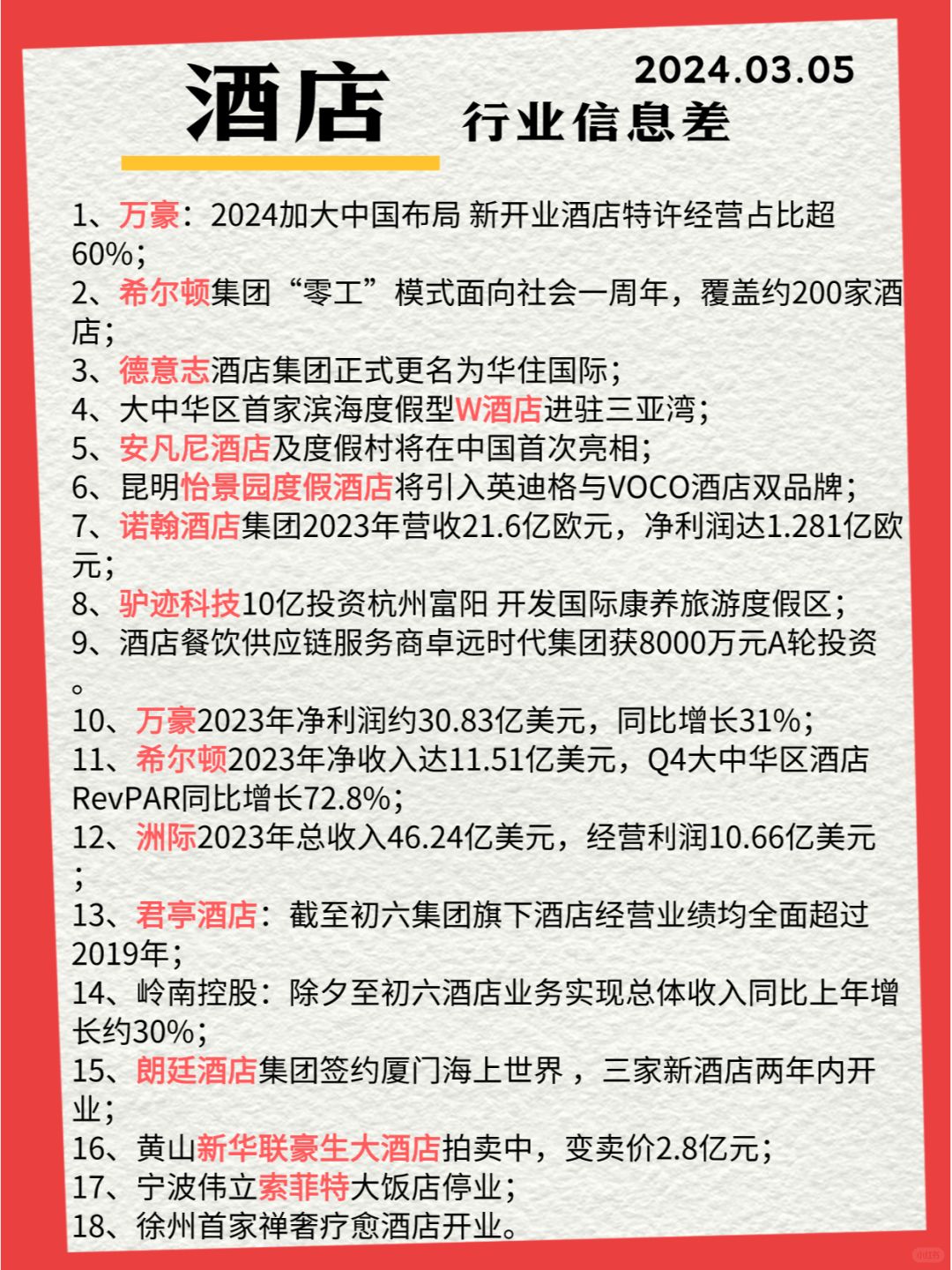 酒店

2024.03.05
行业信息差

1、万豪：2024加大中国布局 新开业酒店特许经营占比超60%；
2、希尔顿集团“零工”模式面向社会一周年，覆盖约200家酒店；
3、德意志酒店集团正式更名为华住国际；
4、大中华区首家滨海度假型W酒店进驻三亚湾；
5、安凡尼酒店及度假村将在中国首次亮相；
6、昆明怡景园度假酒店将引入英迪格与VOCO酒店双品牌；
7、诺翰酒店集团2023年营收21.6亿欧元，净利润达1.281亿欧元；
8、驴迹科技10亿投资杭州富阳 开发国际康养旅游度假区；
9、酒店餐饮供应链服务商卓远时代集团获8000万元A轮投资。
10、万豪2023年净利润约30.83亿美元，同比增长31%；
11、希尔顿2023年净收入达11.51亿美元，Q4大中华区酒店RevPAR同比增长72.8%；
12、洲际2023年总收入46.24亿美元，经营利润10.66亿美元；
13、君亭酒店：截至初六集团旗下酒店经营业绩均全面超过2019年；
14、岭南控股：除夕至初六酒店业务实现总体收入同比上年增长约30%；
15、朗廷酒店集团签约厦门海上世界，三家新酒店两年内开业；
16、黄山新华联豪生大酒店拍卖中，变卖价2.8亿元；
17、宁波伟立索菲特大饭店停业；
18、徐州首家禅奢疗愈酒店开业。